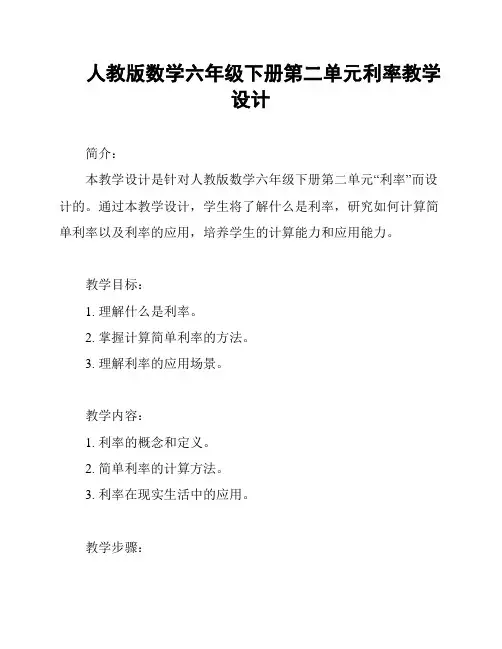 人教版数学六年级下册第二单元利率教学设计

简介：

本教学设计是针对人教版数学六年级下册第二单元“利率”而设计的。通过本教学设计，学生将了解什么是利率，研究如何计算简单利率以及利率的应用，培养学生的计算能力和应用能力。

教学目标：

1. 理解什么是利率。

2. 掌握计算简单利率的方法。

3. 理解利率的应用场景。

教学内容：

1. 利率的概念和定义。

2. 简单利率的计算方法。

3. 利率在现实生活中的应用。

教学步骤：